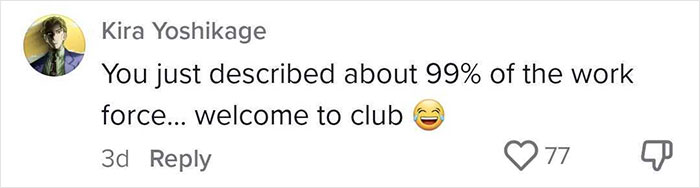 Kira Yoshikage

You just described about 99% of the work force... welcome to club 😂

3d Reply 77